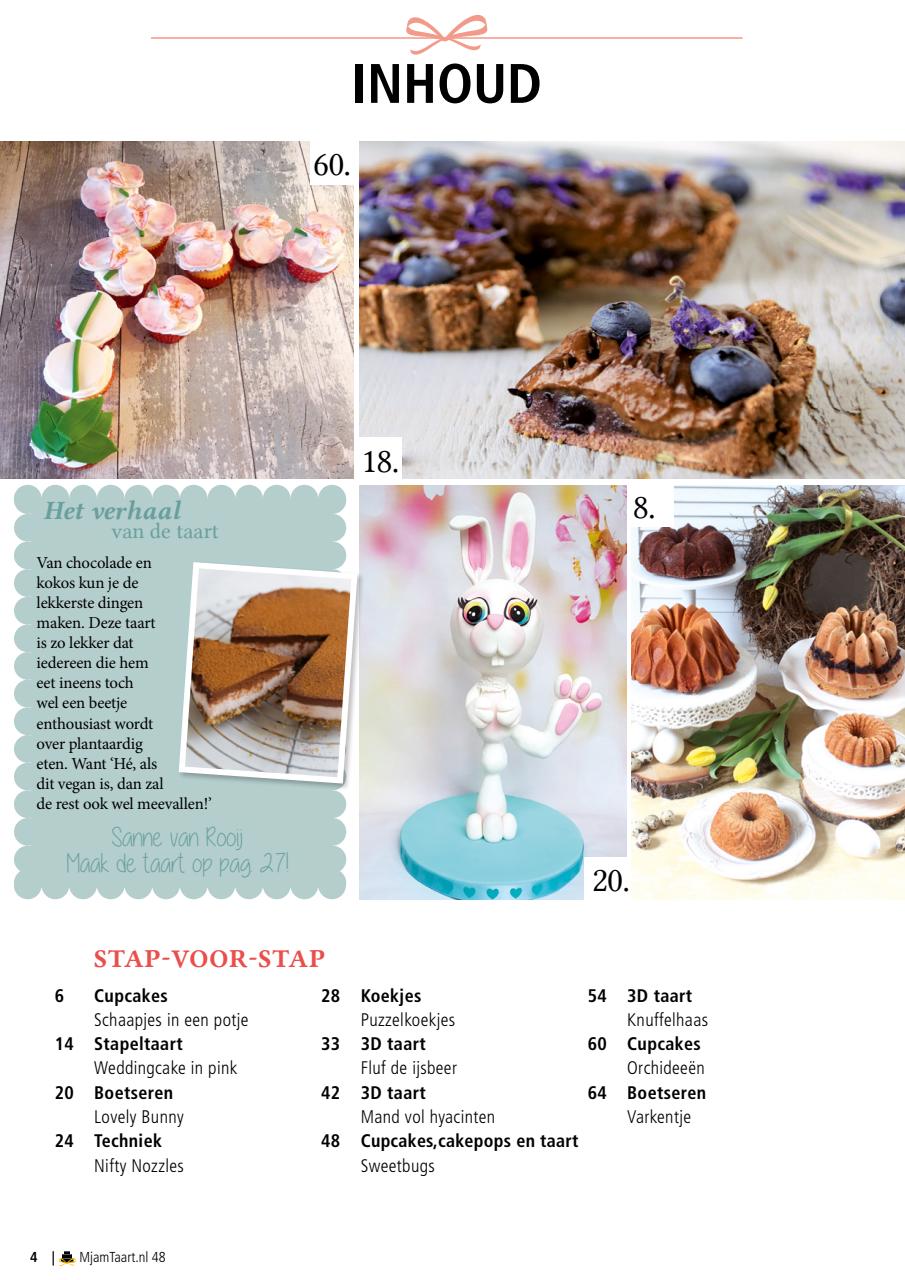 INHOUD

60.

18.

Het verhaal van de taart

Van chocolade en kokos kun je de lekkerste dingen maken. Deze taart is zo lekker dat iedereen die hem eet ineens toch wel een beetje enthousiast wordt over plantaardig eten. Want 'Hé, als dit vegan is, dan zal de rest ook wel meevallen!'

Sanne van Rooij
Maak de taart op pag. 27!

8.

20.

STAP-VOOR-STAP

6 Cupcakes
Schaapjes in een potje
14 Stapeltaart
Weddingcake in pink
20 Boetseren
Lovely Bunny
24 Techniek
Nifty Nozzles

28 Koekjes
Puzzelkoekjes
33 3D taart
Fluf de ijsbeer
42 3D taart
Mand vol hyacinten
48 Cupcakes,cakepops en taart
Sweetbugs

54 3D taart
Knuffelhaas
60 Cupcakes
Orchideeën
64 Boetseren
Varkentje

4 | MjamTaart.nl 48